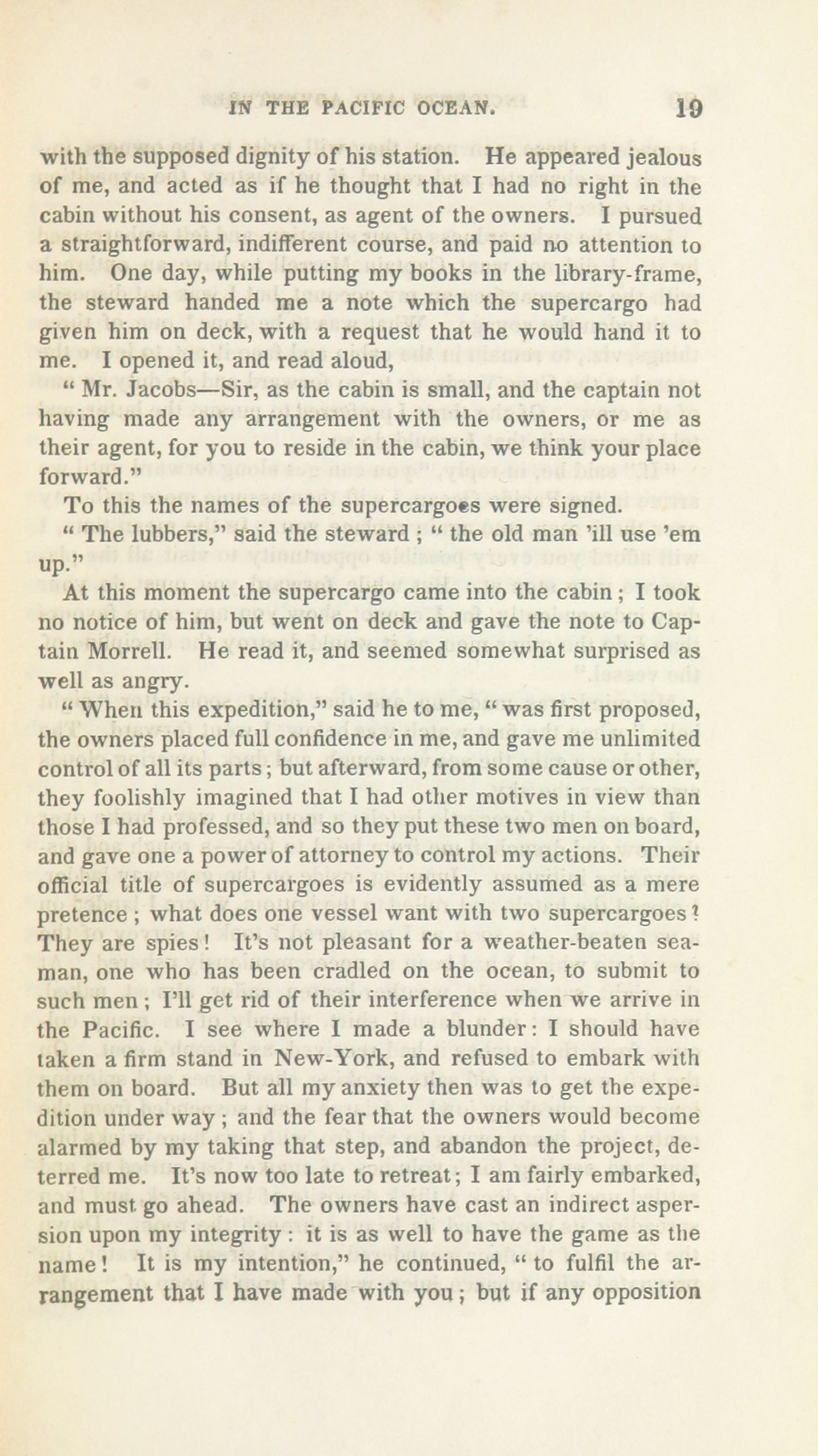 IN THE PACIFIC OCEAN. 19

with the supposed dignity of his station. He appeared jealous of me, and acted as if he thought that I had no right in the cabin without his consent, as agent of the owners. I pursued a straightforward, indifferent course, and paid no attention to him. One day, while putting my books in the library-frame, the steward handed me a note which the supercargo had given him on deck, with a request that he would hand it to me. I opened it, and read aloud,

" Mr. Jacobs—Sir, as the cabin is small, and the captain not having made any arrangement with the owners, or me as their agent, for you to reside in the cabin, we think your place forward."

To this the names of the supercargoes were signed.

" The lubbers," said the steward ; " the old man 'ill use 'em up."

At this moment the supercargo came into the cabin ; I took no notice of him, but went on deck and gave the note to Captain Morrell. He read it, and seemed somewhat surprised as well as angry.

" When this expedition," said he to me, " was first proposed, the owners placed full confidence in me, and gave me unlimited control of all its parts ; but afterward, from some cause or other, they foolishly imagined that I had other motives in view than those I had professed, and so they put these two men on board, and gave one a power of attorney to control my actions. Their official title of supercargoes is evidently assumed as a mere pretence ; what does one vessel want with two supercargoes ? They are spies ! It's not pleasant for a weather-beaten seaman, one who has been cradled on the ocean, to submit to such men ; I'll get rid of their interference when we arrive in the Pacific. I see where I made a blunder : I should have taken a firm stand in New-York, and refused to embark with them on board. But all my anxiety then was to get the expedition under way ; and the fear that the owners would become alarmed by my taking that step, and abandon the project, deterred me. It's now too late to retreat ; I am fairly embarked, and must go ahead. The owners have cast an indirect aspersion upon my integrity : it is as well to have the game as the name ! It is my intention," he continued, " to fulfil the arrangement that I have made with you ; but if any opposition